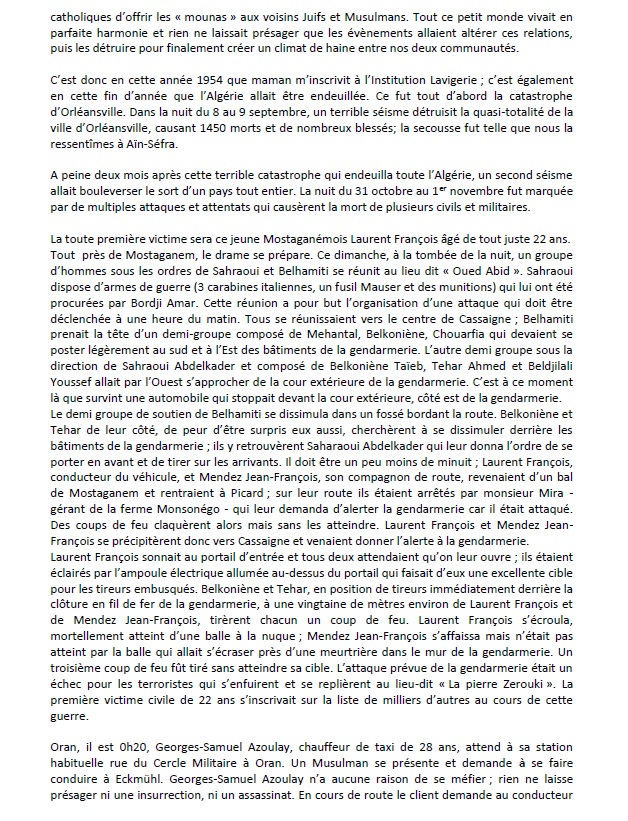 catholiques d'offrir les « mounas » aux voisins Juifs et Musulmans. Tout ce petit monde vivait en parfaite harmonie et rien ne laissait présager que les évènements allaient altérer ces relations, puis les détruire pour finalement créer un climat de haine entre nos deux communautés.

C'est donc en cette année 1954 que maman m'inscrivit à l'Institution Lavigerie ; c'est également en cette fin d'année que l'Algérie allait être endeuillée. Ce fut tout d'abord la catastrophe d'Orléansville. Dans la nuit du 8 au 9 septembre, un terrible séisme détruisit la quasi-totalité de la ville d'Orléansville, causant 1450 morts et de nombreux blessés; la secousse fut telle que nous la ressentîmes à Aïn-Séfra.

A peine deux mois après cette terrible catastrophe qui endeuilla toute l'Algérie, un second séisme allait bouleverser le sort d'un pays tout entier. La nuit du 31 octobre au 1$^{er}$ novembre fut marquée par de multiples attaques et attentats qui causèrent la mort de plusieurs civils et militaires.

La toute première victime sera ce jeune Mostaganémois Laurent François âgé de tout juste 22 ans. Tout près de Mostaganem, le drame se prépare. Ce dimanche, à la tombée de la nuit, un groupe d'hommes sous les ordres de Sahraoui et Belhamiti se réunit au lieu dit « Oued Abid ». Sahraoui dispose d'armes de guerre (3 carabines italiennes, un fusil Mauser et des munitions) qui lui ont été procurées par Bordji Amar. Cette réunion a pour but l'organisation d'une attaque qui doit être déclenchée à une heure du matin. Tous se réunissaient vers le centre de Cassaigne ; Belhamiti prenait la tête d'un demi-groupe composé de Mehantal, Belkoniène, Chouarfia qui devaient se poster légèrement au sud et à l'Est des bâtiments de la gendarmerie. L'autre demi groupe sous la direction de Sahraoui Abdelkader et composé de Belkoniène Taïeb, Tehar Ahmed et Beldjilali Youssef allait par l'Ouest s'approcher de la cour extérieure de la gendarmerie. C'est à ce moment là que survint une automobile qui stoppait devant la cour extérieure, côté est de la gendarmerie. Le demi groupe de soutien de Belhamiti se dissimula dans un fossé bordant la route. Belkoniène et Tehar de leur côté, de peur d'être surpris eux aussi, cherchèrent à se dissimuler derrière les bâtiments de la gendarmerie ; ils y retrouvèrent Saharaoui Abdelkader qui leur donna l'ordre de se porter en avant et de tirer sur les arrivants. Il doit être un peu moins de minuit ; Laurent François, conducteur du véhicule, et Mendez Jean-François, son compagnon de route, revenaient d'un bal de Mostaganem et rentraient à Picard ; sur leur route ils étaient arrêtés par monsieur Mira - gérant de la ferme Monsonégo - qui leur demanda d'alerter la gendarmerie car il était attaqué. Des coups de feu claquèrent alors mais sans les atteindre. Laurent François et Mendez Jean-François se précipitèrent donc vers Cassaigne et venaient donner l'alerte à la gendarmerie.
Laurent François sonnait au portail d'entrée et tous deux attendaient qu'on leur ouvre ; ils étaient éclairés par l'ampoule électrique allumée au-dessus du portail qui faisait d'eux une excellente cible pour les tireurs embusqués. Belkoniène et Tehar, en position de tireurs immédiatement derrière la clôture en fil de fer de la gendarmerie, à une vingtaine de mètres environ de Laurent François et de Mendez Jean-François, tirèrent chacun un coup de feu. Laurent François s'écroula, mortellement atteint d'une balle à la nuque ; Mendez Jean-François s'affaissa mais n'était pas atteint par la balle qui allait s'écraser près d'une meurtrière dans le mur de la gendarmerie. Un troisième coup de feu fût tiré sans atteindre sa cible. L'attaque prévue de la gendarmerie était un échec pour les terroristes qui s'enfuirent et se replièrent au lieu-dit « La pierre Zerouki ». La première victime civile de 22 ans s'inscrivait sur la liste de milliers d'autres au cours de cette guerre.

Oran, il est 0h20, Georges-Samuel Azoulay, chauffeur de taxi de 28 ans, attend à sa station habituelle rue du Cercle Militaire à Oran. Un Musulman se présente et demande à se faire conduire à Eckmühl. Georges-Samuel Azoulay n'a aucune raison de se méfier ; rien ne laisse présager ni une insurrection, ni un assassinat. En cours de route le client demande au conducteur